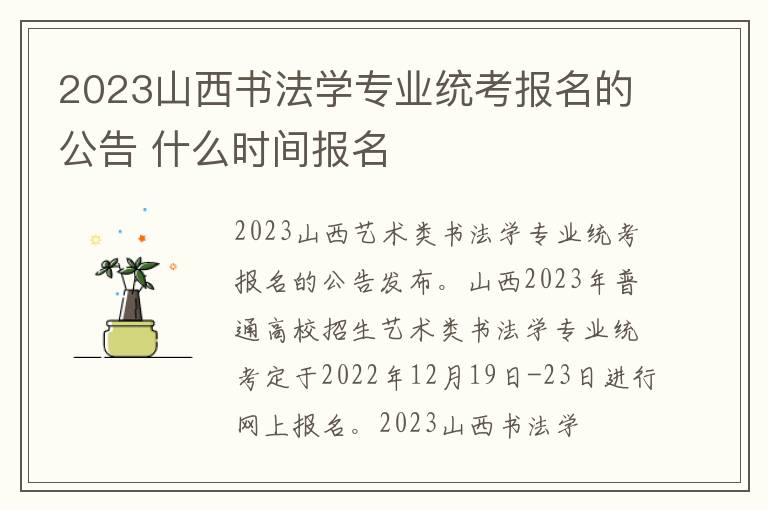 2023山西书法学专业统考报名的公告 什么时间报名

2023山西艺术类书法学专业统考报名的公告发布。山西2023年普通高校招生艺术类书法学专业统考定于2022年12月19日-23日进行网上报名。2023山西书法学